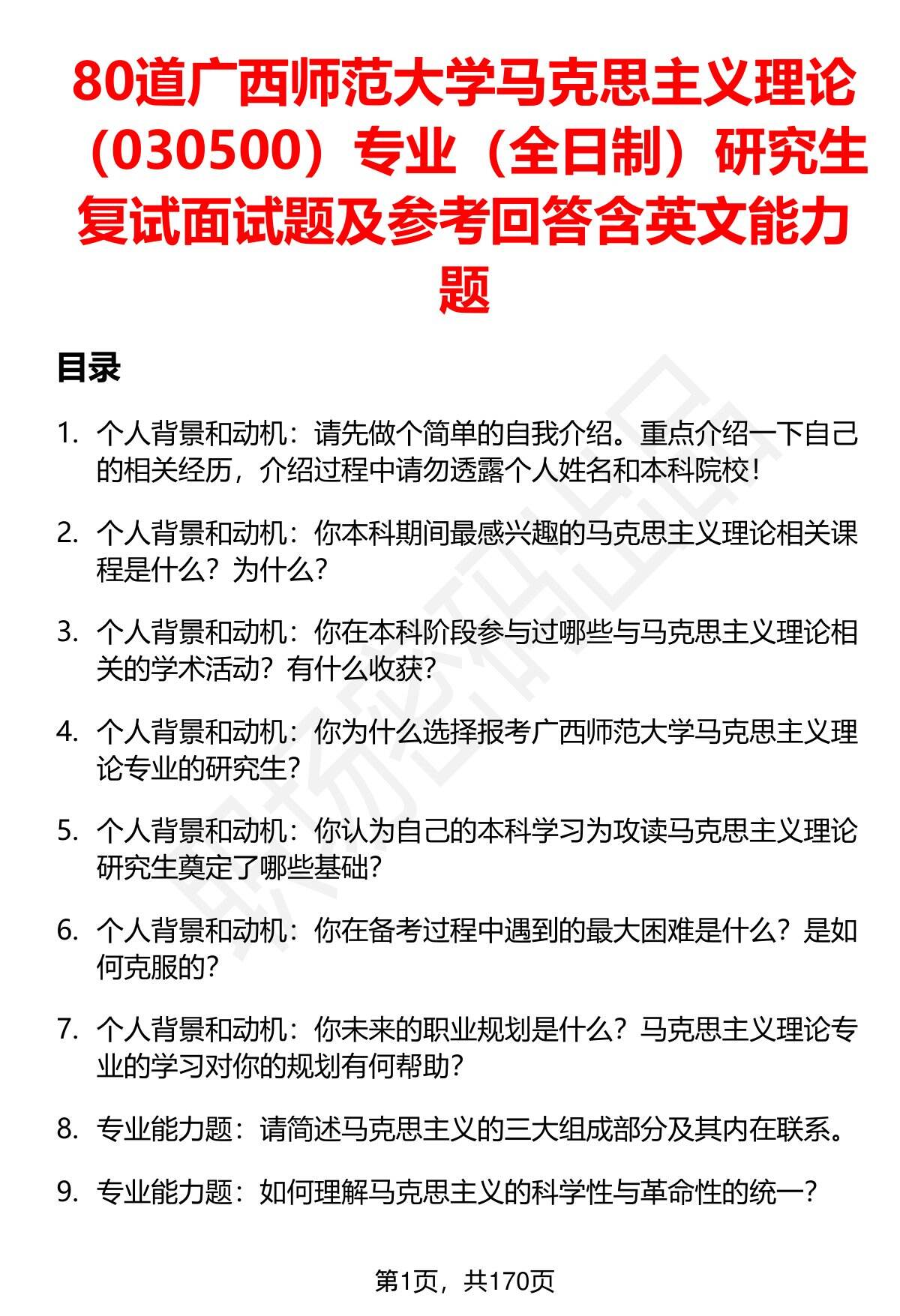 80道广西师范大学马克思主义理论（030500）专业（全日制）研究生复试面试题及参考回答含英文能力题

目录

1. 个人背景和动机：请先做个简单的自我介绍。重点介绍一下自己的相关经历，介绍过程中请勿透露个人姓名和本科院校！

2. 个人背景和动机：你本科期间最感兴趣的马克思主义理论相关课程是什么？为什么？

3. 个人背景和动机：你在本科阶段参与过哪些与马克思主义理论相关的学术活动？有什么收获？

4. 个人背景和动机：你为什么选择报考广西师范大学马克思主义理论专业的研究生？

5. 个人背景和动机：你认为自己的本科学习为攻读马克思主义理论研究生奠定了哪些基础？

6. 个人背景和动机：你在备考过程中遇到的最大困难是什么？是如何克服的？

7. 个人背景和动机：你未来的职业规划是什么？马克思主义理论专业的学习对你的规划有何帮助？

8. 专业能力题：请简述马克思主义的三大组成部分及其内在联系。

9. 专业能力题：如何理解马克思主义的科学性与革命性的统一？

第1页，共170页